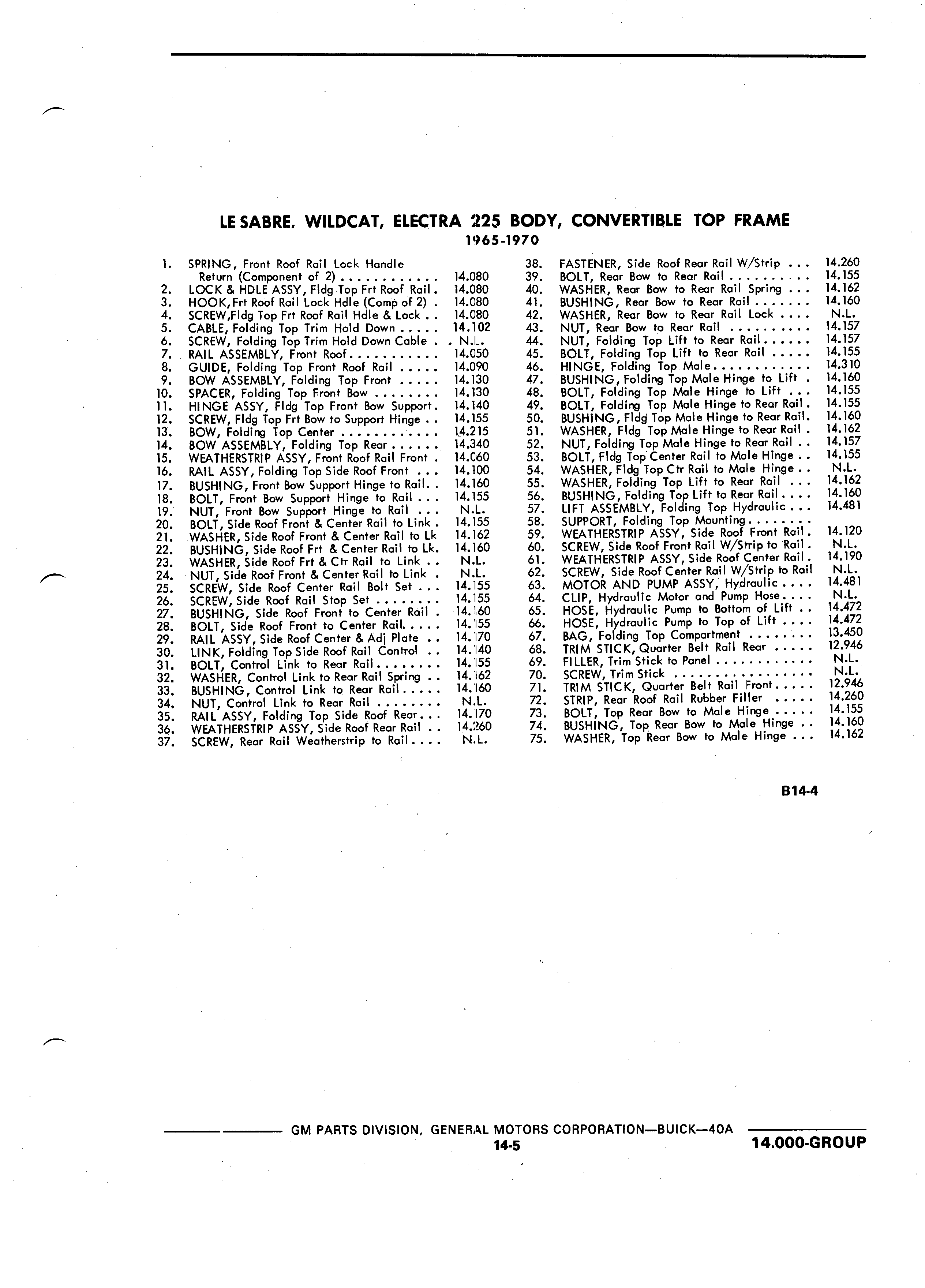 LE SABRE, WILDCAT, ELECTRA 225 BODY, CONVERTIBLE TOP FRAME
1965-1970

1. SPRING, Front Roof Rail Lock Handle Return (Component of 2) . . . . . . . . . . . . 14.080
2. LOCK & HDLE ASSY, Fldg Top Frt Roof Rail . 14.080
3. HOOK, Frt Roof Rail Lock Hdle (Comp of 2) . 14.080
4. SCREW, Fldg Top Frt Roof Rail Hdle & Lock . . 14.080
5. CABLE, Folding Top Trim Hold Down . . . . . 14.102
6. SCREW, Folding Top Trim Hold Down Cable . . N.L.
7. RAIL ASSEMBLY, Front Roof . . . . . . . . . . . 14.050
8. GUIDE, Folding Top Front Roof Rail . . . . . 14.090
9. BOW ASSEMBLY, Folding Top Front . . . . . 14.130
10. SPACER, Folding Top Front Bow . . . . . . . . 14.130
11. HINGE ASSY, Fldg Top Front Bow Support . 14.140
12. SCREW, Fldg Top Frt Bow to Support Hinge . . 14.155
13. BOW, Folding Top Center . . . . . . . . . . . . 14.215
14. BOW ASSEMBLY, Folding Top Rear . . . . . . 14.340
15. WEATHERSTRIP ASSY, Front Roof Rail Front . 14.060
16. RAIL ASSY, Folding Top Side Roof Front . . . 14.100
17. BUSHING, Front Bow Support Hinge to Rail . . 14.160
18. BOLT, Front Bow Support Hinge to Rail . . . 14.155
19. NUT, Front Bow Support Hinge to Rail . . . N.L.
20. BOLT, Side Roof Front & Center Rail to Link . 14.155
21. WASHER, Side Roof Front & Center Rail to Lk 14.162
22. BUSHING, Side Roof Frt & Center Rail to Lk. 14.160
23. WASHER, Side Roof Frt & Ctr Rail to Link . . N.L.
24. NUT, Side Roof Front & Center Rail to Link . N.L.
25. SCREW, Side Roof Center Rail Bolt Set . . . 14.155
26. SCREW, Side Roof Rail Stop Set . . . . . . . . 14.155
27. BUSHING, Side Roof Front to Center Rail . 14.160
28. BOLT, Side Roof Front to Center Rail. . . . . 14.155
29. RAIL ASSY, Side Roof Center & Adj Plate . . 14.170
30. LINK, Folding Top Side Roof Rail Control . . 14.140
31. BOLT, Control Link to Rear Rail . . . . . . . . 14.155
32. WASHER, Control Link to Rear Rail Spring . . 14.162
33. BUSHING, Control Link to Rear Rail . . . . . 14.160
34. NUT, Control Link to Rear Rail . . . . . . . . N.L.
35. RAIL ASSY, Folding Top Side Roof Rear . . . 14.170
36. WEATHERSTRIP ASSY, Side Roof Rear Rail . . 14.260
37. SCREW, Rear Rail Weatherstrip to Rail . . . . N.L.
38. FASTENER, Side Roof Rear Rail W/Strip . . . 14.260
39. BOLT, Rear Bow to Rear Rail . . . . . . . . . . 14.155
40. WASHER, Rear Bow to Rear Rail Spring . . . 14.162
41. BUSHING, Rear Bow to Rear Rail . . . . . . . 14.160
42. WASHER, Rear Bow to Rear Rail Lock . . . . N.L.
43. NUT, Rear Bow to Rear Rail . . . . . . . . . . 14.157
44. NUT, Folding Top Lift to Rear Rail . . . . . . 14.157
45. BOLT, Folding Top Lift to Rear Rail . . . . . 14.155
46. HINGE, Folding Top Male . . . . . . . . . . . . 14.310
47. BUSHING, Folding Top Male Hinge to Lift . 14.160
48. BOLT, Folding Top Male Hinge to Lift . . . 14.155
49. BOLT, Folding Top Male Hinge to Rear Rail . 14.155
50. BUSHING, Fldg Top Male Hinge to Rear Rail. 14.160
51. WASHER, Fldg Top Male Hinge to Rear Rail . 14.162
52. NUT, Folding Top Male Hinge to Rear Rail . . 14.157
53. BOLT, Fldg Top Center Rail to Male Hinge . . 14.155
54. WASHER, Fldg Top Ctr Rail to Male Hinge . . N.L.
55. WASHER, Folding Top Lift to Rear Rail . . . 14.162
56. BUSHING, Folding Top Lift to Rear Rail . . . . 14.160
57. LIFT ASSEMBLY, Folding Top Hydraulic . . . 14.481
58. SUPPORT, Folding Top Mounting . . . . . . . .
59. WEATHERSTRIP ASSY, Side Roof Front Rail . 14.120
60. SCREW, Side Roof Front Rail W/Strip to Rail . N.L.
61. WEATHERSTRIP ASSY, Side Roof Center Rail . 14.190
62. SCREW, Side Roof Center Rail W/Strip to Rail N.L.
63. MOTOR AND PUMP ASSY, Hydraulic . . . . 14.481
64. CLIP, Hydraulic Motor and Pump Hose . . . . N.L.
65. HOSE, Hydraulic Pump to Bottom of Lift . . 14.472
66. HOSE, Hydraulic Pump to Top of Lift . . . . 14.472
67. BAG, Folding Top Compartment . . . . . . . . 13.450
68. TRIM STICK, Quarter Belt Rail Rear . . . . . 12.946
69. FILLER, Trim Stick to Panel . . . . . . . . . . . N.L.
70. SCREW, Trim Stick . . . . . . . . . . . . . . . . N.L.
71. TRIM STICK, Quarter Belt Rail Front . . . . . 12.946
72. STRIP, Rear Roof Rail Rubber Filler . . . . . 14.260
73. BOLT, Top Rear Bow to Male Hinge . . . . . 14.155
74. BUSHING, Top Rear Bow to Male Hinge . . 14.160
75. WASHER, Top Rear Bow to Male Hinge . . . 14.162

B14-4

GM PARTS DIVISION, GENERAL MOTORS CORPORATION—BUICK—40A
14-5
14.000-GROUP